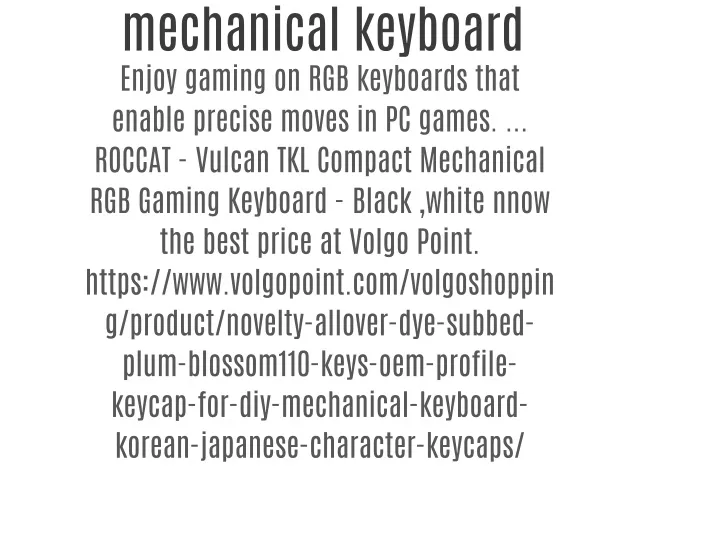 mechanical keyboard

Enjoy gaming on RGB keyboards that enable precise moves in PC games. ... ROCCAT - Vulcan TKL Compact Mechanical RGB Gaming Keyboard - Black ,white nnow the best price at Volgo Point. https://www.volgopoint.com/volgoshopping/product/novelty-allover-dye-subbed-plum-blossom110-keys-oem-profile-keycap-for-diy-mechanical-keyboard-korean-japanese-character-keycaps/